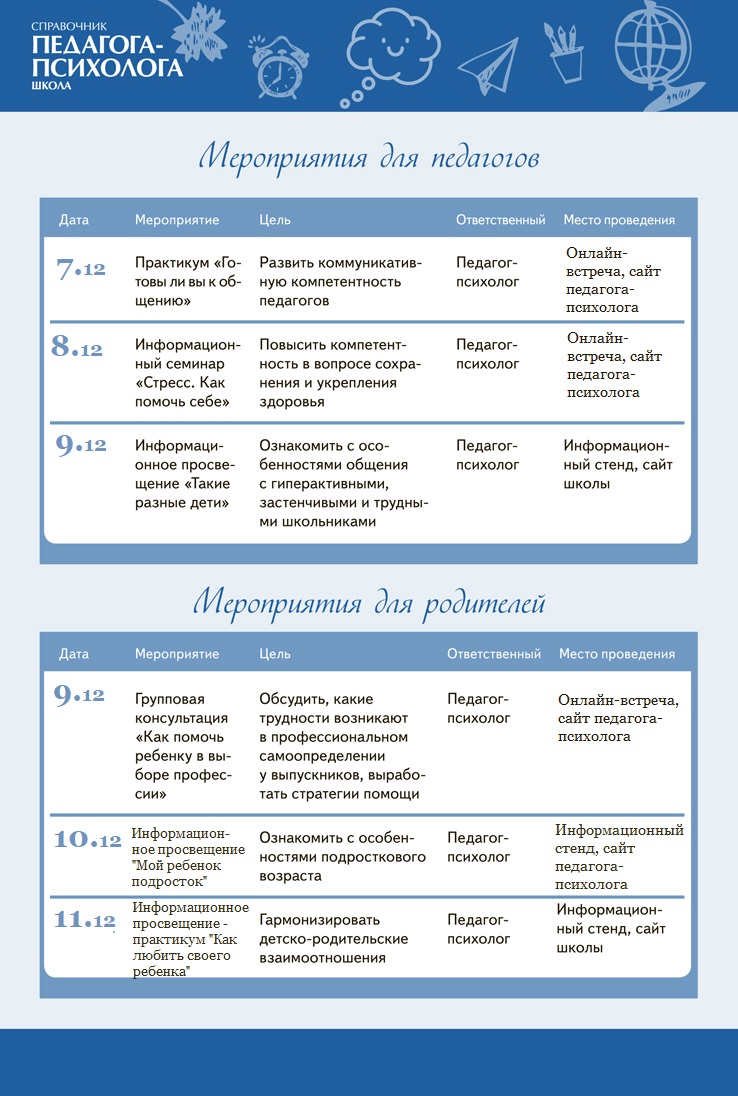 СПРАВОЧНИК
ПЕДАГОГА-ПСИХОЛОГА
ШКОЛА

Мероприятия для педагогов

| Дата | Мероприятие | Цель | Ответственный | Место проведения |
|---|---|---|---|---|
| 7.12 | Практикум «Готовы ли вы к общению» | Развить коммуникативную компетентность педагогов | Педагог-психолог | Онлайн-встреча, сайт педагога-психолога |
| 8.12 | Информационный семинар «Стресс. Как помочь себе» | Повысить компетентность в вопросе сохранения и укрепления здоровья | Педагог-психолог | Онлайн-встреча, сайт педагога-психолога |
| 9.12 | Информационное просвещение «Такие разные дети» | Ознакомить с особенностями общения с гиперактивными, застенчивыми и трудными школьниками | Педагог-психолог | Информационный стенд, сайт школы |

Мероприятия для родителей

| Дата | Мероприятие | Цель | Ответственный | Место проведения |
|---|---|---|---|---|
| 9.12 | Групповая консультация «Как помочь ребенку в выборе профессии» | Обсудить, какие трудности возникают в профессиональном самоопределении у выпускников, выработать стратегии помощи | Педагог-психолог | Онлайн-встреча, сайт педагога-психолога |
| 10.12 | Информационное просвещение "Мой ребенок подросток" | Ознакомить с особенностями подросткового возраста | Педагог-психолог | Информационный стенд, сайт педагога-психолога |
| 11.12 | Информационное просвещение - практикум "Как любить своего ребенка" | Гармонизировать детско-родительские взаимоотношения | Педагог-психолог | Информационный стенд, сайт школы |